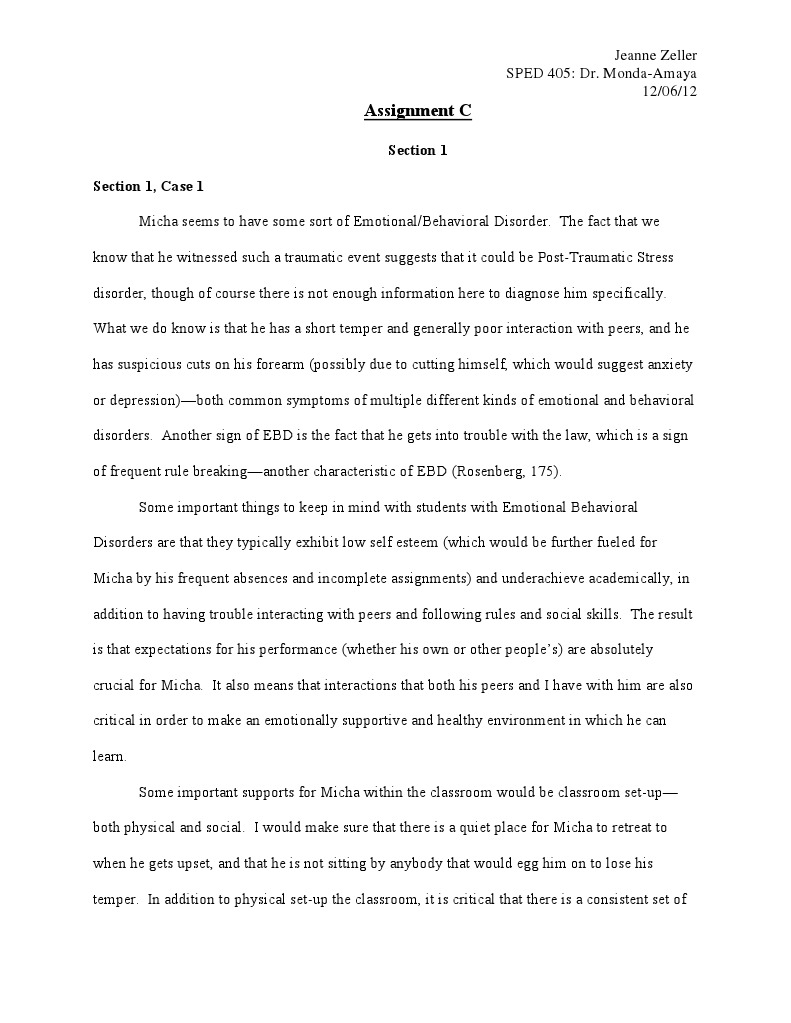 Jeanne Zeller
SPED 405: Dr. Monda-Amaya
12/06/12

Assignment C

Section 1

Section 1, Case 1

Micha seems to have some sort of Emotional/Behavioral Disorder. The fact that we know that he witnessed such a traumatic event suggests that it could be Post-Traumatic Stress disorder, though of course there is not enough information here to diagnose him specifically. What we do know is that he has a short temper and generally poor interaction with peers, and he has suspicious cuts on his forearm (possibly due to cutting himself, which would suggest anxiety or depression)—both common symptoms of multiple different kinds of emotional and behavioral disorders. Another sign of EBD is the fact that he gets into trouble with the law, which is a sign of frequent rule breaking—another characteristic of EBD (Rosenberg, 175).

Some important things to keep in mind with students with Emotional Behavioral Disorders are that they typically exhibit low self esteem (which would be further fueled for Micha by his frequent absences and incomplete assignments) and underachieve academically, in addition to having trouble interacting with peers and following rules and social skills. The result is that expectations for his performance (whether his own or other people's) are absolutely crucial for Micha. It also means that interactions that both his peers and I have with him are also critical in order to make an emotionally supportive and healthy environment in which he can learn.

Some important supports for Micha within the classroom would be classroom set-up—both physical and social. I would make sure that there is a quiet place for Micha to retreat to when he gets upset, and that he is not sitting by anybody that would egg him on to lose his temper. In addition to physical set-up the classroom, it is critical that there is a consistent set of